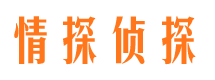 情探侦探